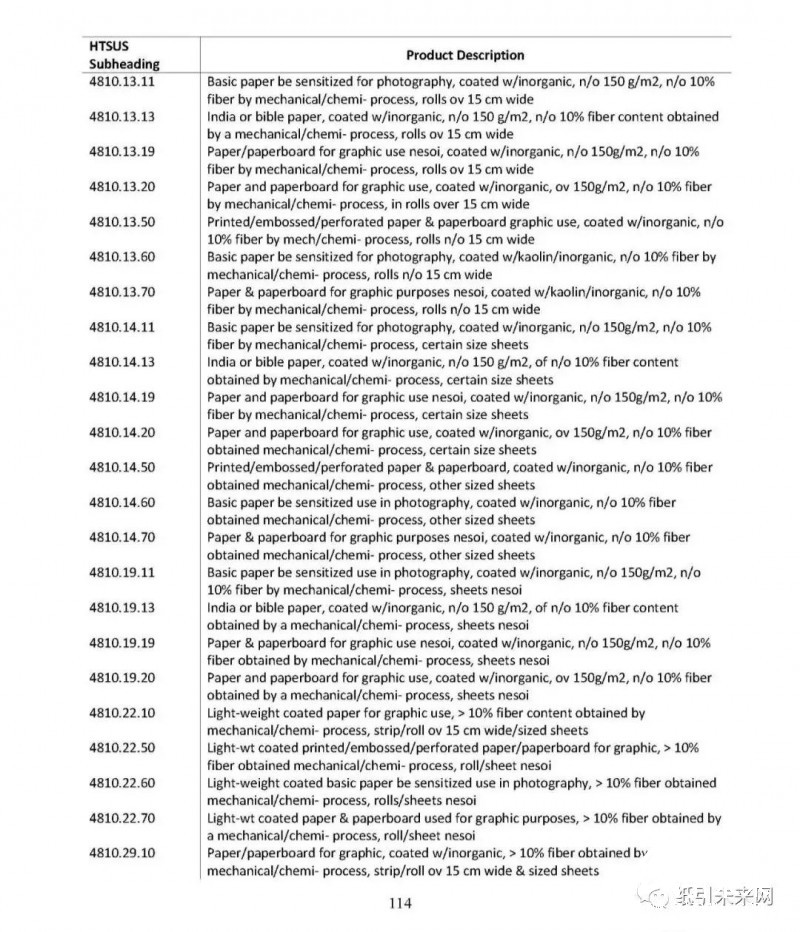 | HTSUS Subheading | Product Description |
|---|---|
| 4810.13.11 | Basic paper be sensitized for photography, coated w/inorganic, n/o 150 g/m2, n/o 10% fiber by mechanical/chemi- process, rolls ov 15 cm wide |
| 4810.13.13 | India or bible paper, coated w/inorganic, n/o 150 g/m2, n/o 10% fiber content obtained by a mechanical/chemi- process, rolls ov 15 cm wide |
| 4810.13.19 | Paper/paperboard for graphic use nesoi, coated w/inorganic, n/o 150g/m2, n/o 10% fiber by mechanical/chemi- process, rolls ov 15 cm wide |
| 4810.13.20 | Paper and paperboard for graphic use, coated w/inorganic, ov 150g/m2, n/o 10% fiber by mechanical/chemi- process, in rolls over 15 cm wide |
| 4810.13.50 | Printed/embossed/perforated paper & paperboard graphic use, coated w/inorganic, n/o 10% fiber by mech/chemi- process, rolls n/o 15 cm wide |
| 4810.13.60 | Basic paper be sensitized for photography, coated w/kaolin/inorganic, n/o 10% fiber by mechanical/chemi- process, rolls n/o 15 cm wide |
| 4810.13.70 | Paper & paperboard for graphic purposes nesoi, coated w/kaolin/inorganic, n/o 10% fiber by mechanical/chemi- process, rolls n/o 15 cm wide |
| 4810.14.11 | Basic paper be sensitized for photography, coated w/inorganic, n/o 150g/m2, n/o 10% fiber by mechanical/chemi- process, certain size sheets |
| 4810.14.13 | India or bible paper, coated w/inorganic, n/o 150 g/m2, of n/o 10% fiber content obtained by mechanical/chemi- process, certain size sheets |
| 4810.14.19 | Paper and paperboard for graphic use nesoi, coated w/inorganic, n/o 150g/m2, n/o 10% fiber by mechanical/chemi- process, certain size sheets |
| 4810.14.20 | Paper and paperboard for graphic use, coated w/inorganic, ov 150g/m2, n/o 10% fiber obtained mechanical/chemi- process, certain size sheets |
| 4810.14.50 | Printed/embossed/perforated paper & paperboard, coated w/inorganic, n/o 10% fiber obtained mechanical/chemi- process, other sized sheets |
| 4810.14.60 | Basic paper be sensitized use in photography, coated w/inorganic, n/o 10% fiber obtained mechanical/chemi- process, other sized sheets |
| 4810.14.70 | Paper & paperboard for graphic purposes nesoi, coated w/inorganic, n/o 10% fiber obtained mechanical/chemi- process, other sized sheets |
| 4810.19.11 | Basic paper be sensitized use in photography, coated w/inorganic, n/o 150g/m2, n/o 10% fiber by mechanical/chemi- process, sheets nesoi |
| 4810.19.13 | India or bible paper, coated w/inorganic, n/o 150 g/m2, of n/o 10% fiber content obtained by a mechanical/chemi- process, sheets nesoi |
| 4810.19.19 | Paper & paperboard for graphic use nesoi, coated w/inorganic, n/o 150g/m2, n/o 10% fiber obtained by mechanical/chemi- process, sheets nesoi |
| 4810.19.20 | Paper and paperboard for graphic use, coated w/inorganic, ov 150g/m2, n/o 10% fiber obtained by a mechanical/chemi- process, sheets nesoi |
| 4810.22.10 | Light-weight coated paper for graphic use, > 10% fiber content obtained by mechanical/chemi- process, strip/roll ov 15 cm wide/sized sheets |
| 4810.22.50 | Light-wt coated printed/embossed/perforated paper/paperboard for graphic, > 10% fiber obtained mechanical/chemi- process, roll/sheet nesoi |
| 4810.22.60 | Light-weight coated basic paper be sensitized use in photography, > 10% fiber obtained mechanical/chemi- process, rolls/sheets nesoi |
| 4810.22.70 | Light-wt coated paper & paperboard used for graphic purposes, > 10% fiber obtained by a mechanical/chemi- process, roll/sheet nesoi |
| 4810.29.10 | Paper/paperboard for graphic, coated w/inorganic, > 10% fiber obtained by mechanical/chemi- process, strip/roll ov 15 cm wide & sized sheets |

114

纸引未来网